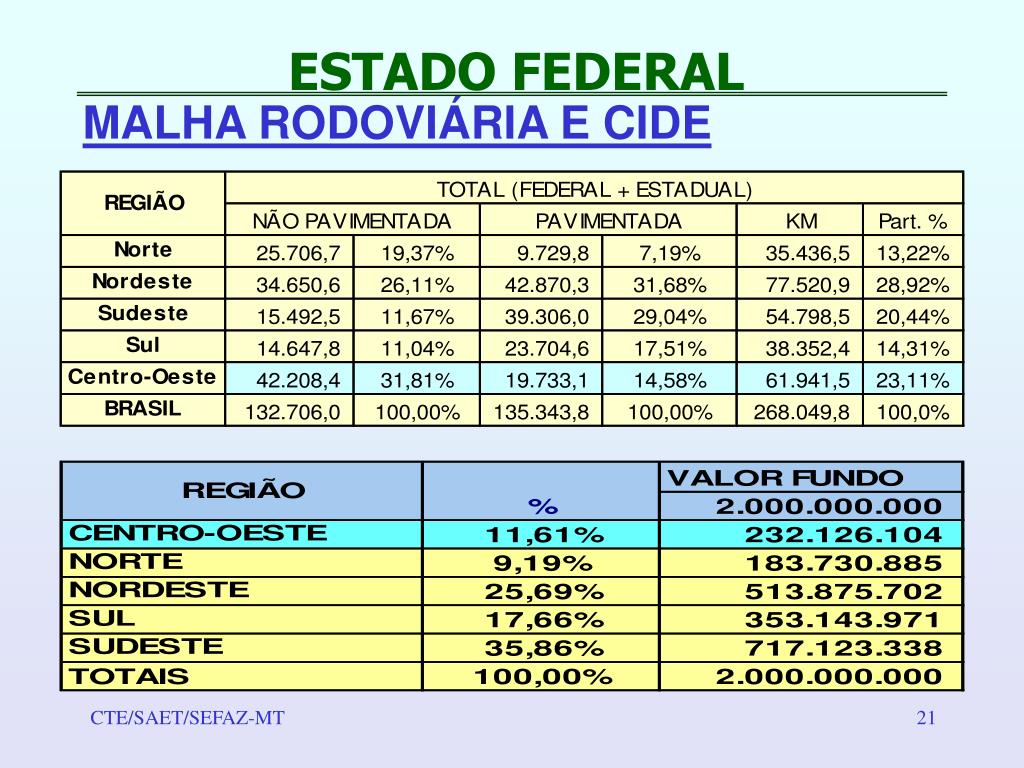 ESTADO FEDERAL
MALHA RODOVIÁRIA E CIDE

| REGIÃO | TOTAL (FEDERAL + ESTADUAL) | | | | | |
|---|---|---|---|---|---|---|
| | NÃO PAVIMENTADA | | PAVIMENTADA | | KM | Part. % |
| Norte | 25.706,7 | 19,37% | 9.729,8 | 7,19% | 35.436,5 | 13,22% |
| Nordeste | 34.650,6 | 26,11% | 42.870,3 | 31,68% | 77.520,9 | 28,92% |
| Sudeste | 15.492,5 | 11,67% | 39.306,0 | 29,04% | 54.798,5 | 20,44% |
| Sul | 14.647,8 | 11,04% | 23.704,6 | 17,51% | 38.352,4 | 14,31% |
| Centro-Oeste | 42.208,4 | 31,81% | 19.733,1 | 14,58% | 61.941,5 | 23,11% |
| BRASIL | 132.706,0 | 100,00% | 135.343,8 | 100,00% | 268.049,8 | 100,0% |

| REGIÃO | % | VALOR FUNDO 2.000.000.000 |
|---|---|---|
| CENTRO-OESTE | 11,61% | 232.126.104 |
| NORTE | 9,19% | 183.730.885 |
| NORDESTE | 25,69% | 513.875.702 |
| SUL | 17,66% | 353.143.971 |
| SUDESTE | 35,86% | 717.123.338 |
| TOTAIS | 100,00% | 2.000.000.000 |

CTE/SAET/SEFAZ-MT
21